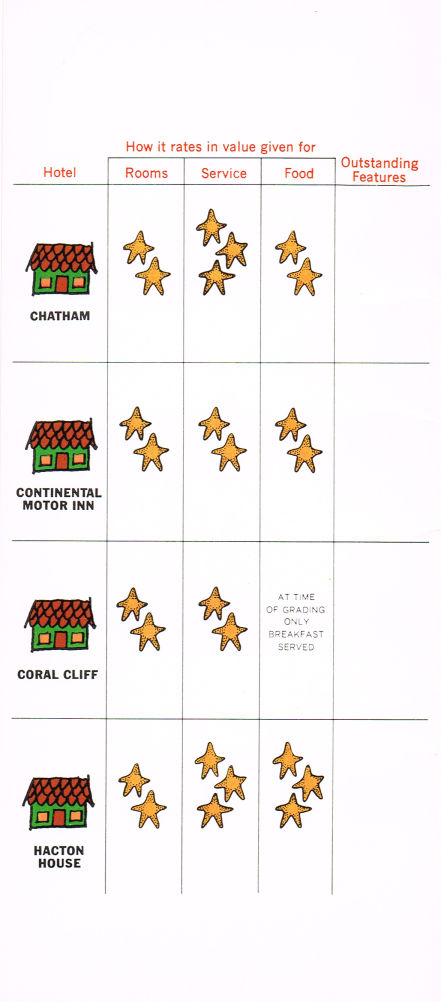 How it rates in value given for

| Hotel | Rooms | Service | Food | Outstanding Features |
|---|---|---|---|---|
| CHATHAM | | | | |
| CONTINENTAL MOTOR INN | | | | |
| CORAL CLIFF | | | AT TIME OF GRADING ONLY BREAKFAST SERVED | |
| HACTON HOUSE | | | | |